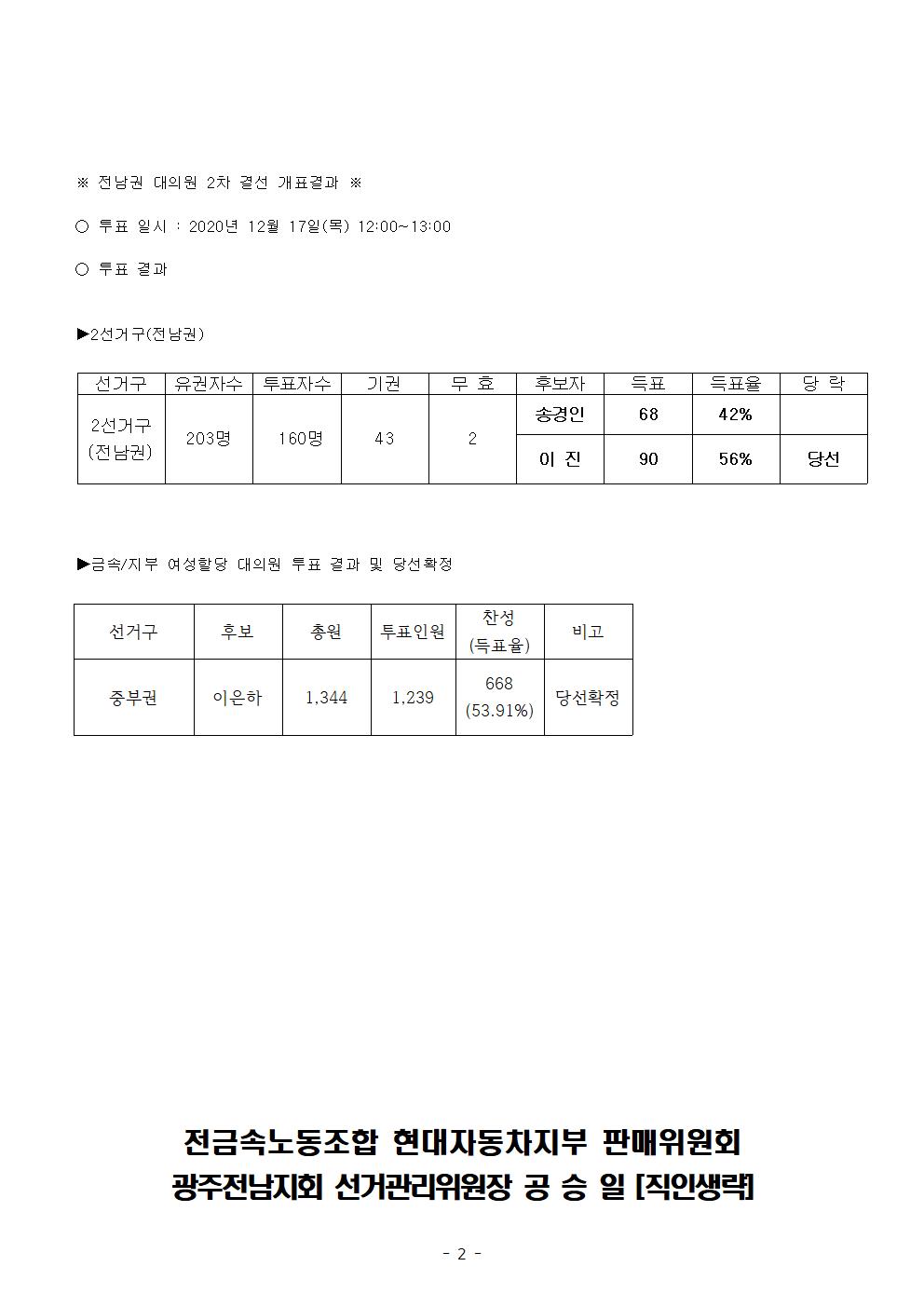 ※ 전남권 대의원 2차 결선 개표결과 ※

○ 투표 일시 : 2020년 12월 17일(목) 12:00~13:00

○ 투표 결과

▶2선거구(전남권)

| 선거구 | 유권자수 | 투표자수 | 기권 | 무 효 | 후보자 | 득표 | 득표율 | 당 락 |
|---|---|---|---|---|---|---|---|---|
| 2선거구 (전남권) | 203명 | 160명 | 43 | 2 | 송경인 | 68 | 42% | |
| | | | | | 이 진 | 90 | 56% | 당선 |

▶금속/지부 여성할당 대의원 투표 결과 및 당선확정

| 선거구 | 후보 | 총원 | 투표인원 | 찬성 (득표율) | 비고 |
|---|---|---|---|---|---|
| 중부권 | 이은하 | 1,344 | 1,239 | 668 (53.91%) | 당선확정 |

전금속노동조합 현대자동차지부 판매위원회
광주전남지회 선거관리위원장 공 승 일 [직인생략]

- 2 -